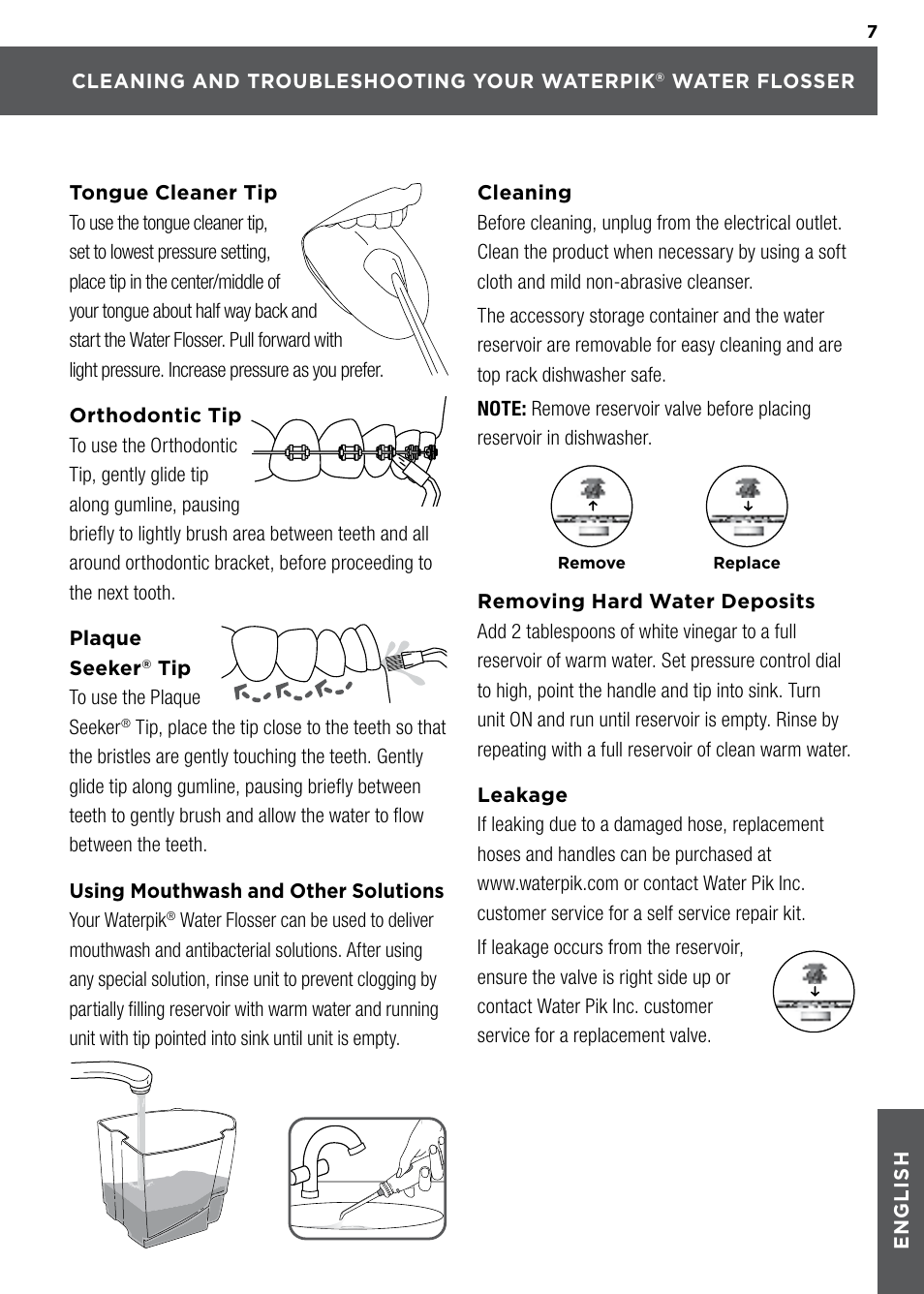 7

CLEANING AND TROUBLESHOOTING YOUR WATERPIK® WATER FLOSSER

Tongue Cleaner Tip
To use the tongue cleaner tip, set to lowest pressure setting, place tip in the center/middle of your tongue about half way back and start the Water Flosser. Pull forward with light pressure. Increase pressure as you prefer.

Orthodontic Tip
To use the Orthodontic Tip, gently glide tip along gumline, pausing briefly to lightly brush area between teeth and all around orthodontic bracket, before proceeding to the next tooth.

Plaque Seeker® Tip
To use the Plaque Seeker® Tip, place the tip close to the teeth so that the bristles are gently touching the teeth. Gently glide tip along gumline, pausing briefly between teeth to gently brush and allow the water to flow between the teeth.

Using Mouthwash and Other Solutions
Your Waterpik® Water Flosser can be used to deliver mouthwash and antibacterial solutions. After using any special solution, rinse unit to prevent clogging by partially filling reservoir with warm water and running unit with tip pointed into sink until unit is empty.

Cleaning
Before cleaning, unplug from the electrical outlet. Clean the product when necessary by using a soft cloth and mild non-abrasive cleanser.

The accessory storage container and the water reservoir are removable for easy cleaning and are top rack dishwasher safe.

NOTE: Remove reservoir valve before placing reservoir in dishwasher.

Remove Replace

Removing Hard Water Deposits
Add 2 tablespoons of white vinegar to a full reservoir of warm water. Set pressure control dial to high, point the handle and tip into sink. Turn unit ON and run until reservoir is empty. Rinse by repeating with a full reservoir of clean warm water.

Leakage
If leaking due to a damaged hose, replacement hoses and handles can be purchased at www.waterpik.com or contact Water Pik Inc. customer service for a self service repair kit.

If leakage occurs from the reservoir, ensure the valve is right side up or contact Water Pik Inc. customer service for a replacement valve.

ENGLISH